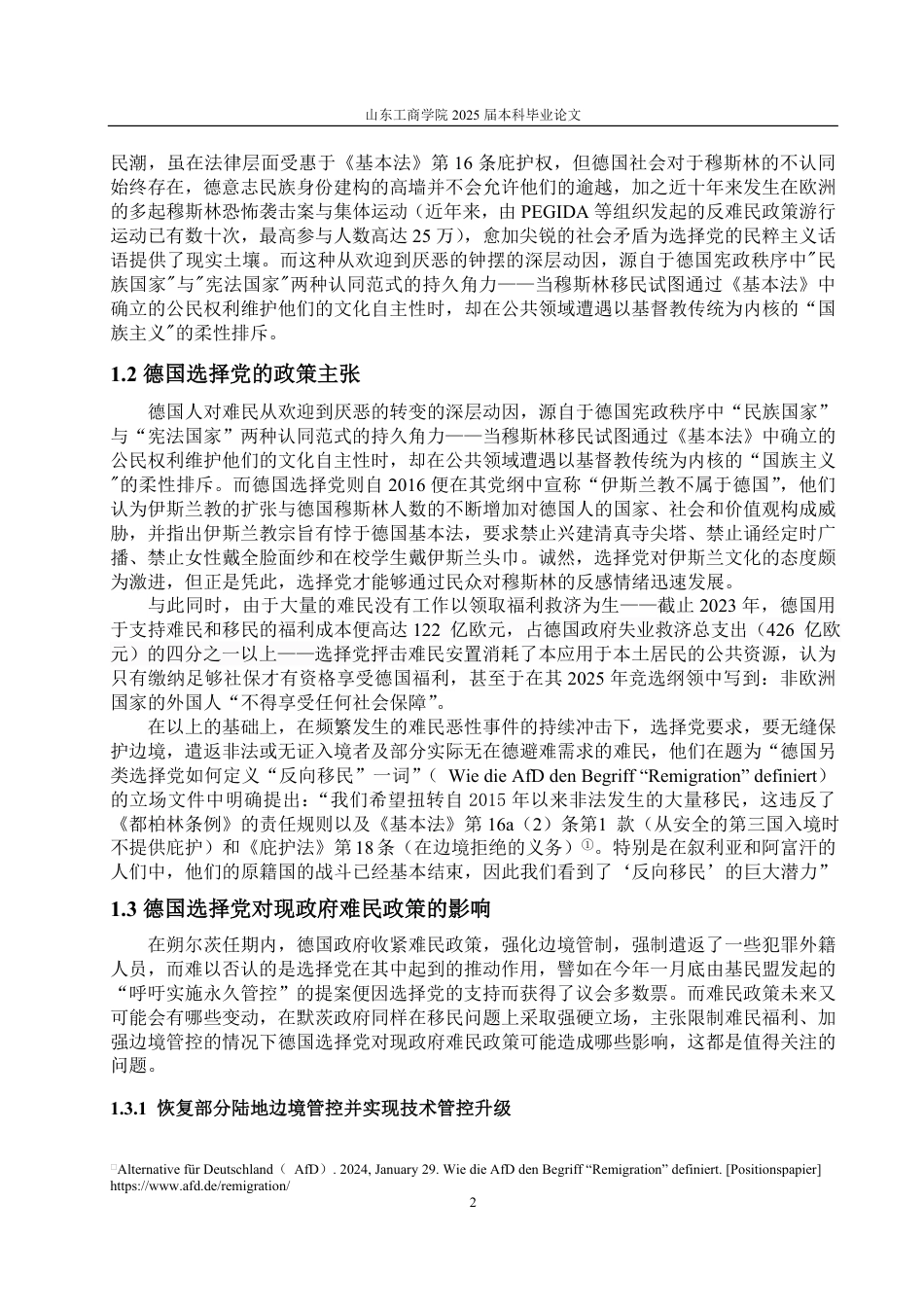 山东工商学院 2025 届本科毕业论文

民潮，虽在法律层面受惠于《基本法》第 16 条庇护权，但德国社会对于穆斯林的不认同始终存在，德意志民族身份建构的高墙并不会允许他们的逾越，加之近十年来发生在欧洲的多起穆斯林恐怖袭击案与集体运动（近年来，由 PEGIDA 等组织发起的反难民政策游行运动已有数十次，最高参与人数高达 25 万），愈加尖锐的社会矛盾为选择党的民粹主义话语提供了现实土壤。而这种从欢迎到厌恶的钟摆的深层动因，源自于德国宪政秩序中"民族国家"与"宪法国家"两种认同范式的持久角力——当穆斯林移民试图通过《基本法》中确立的公民权利维护他们的文化自主性时，却在公共领域遭遇以基督教传统为内核的“国族主义"的柔性排斥。

1.2 德国选择党的政策主张

德国人对难民从欢迎到厌恶的转变的深层动因，源自于德国宪政秩序中“民族国家”与“宪法国家”两种认同范式的持久角力——当穆斯林移民试图通过《基本法》中确立的公民权利维护他们的文化自主性时，却在公共领域遭遇以基督教传统为内核的“国族主义"的柔性排斥。而德国选择党则自 2016 便在其党纲中宣称“伊斯兰教不属于德国”，他们认为伊斯兰教的扩张与德国穆斯林人数的不断增加对德国人的国家、社会和价值观构成威胁，并指出伊斯兰教宗旨有悖于德国基本法，要求禁止兴建清真寺尖塔、禁止诵经定时广播、禁止女性戴全脸面纱和在校学生戴伊斯兰头巾。诚然，选择党对伊斯兰文化的态度颇为激进，但正是凭此，选择党才能够通过民众对穆斯林的反感情绪迅速发展。

与此同时，由于大量的难民没有工作以领取福利救济为生——截止 2023 年，德国用于支持难民和移民的福利成本便高达 122 亿欧元，占德国政府失业救济总支出（426 亿欧元）的四分之一以上——选择党抨击难民安置消耗了本应用于本土居民的公共资源，认为只有缴纳足够社保才有资格享受德国福利，甚至于在其 2025 年竞选纲领中写到：非欧洲国家的外国人“不得享受任何社会保障”。

在以上的基础上，在频繁发生的难民恶性事件的持续冲击下，选择党要求，要无缝保护边境，遣返非法或无证入境者及部分实际无在德避难需求的难民，他们在题为“德国另类选择党如何定义“反向移民”一词”（ Wie die AfD den Begriff “Remigration” definiert）的立场文件中明确提出：“我们希望扭转自 2015 年以来非法发生的大量移民，这违反了《都柏林条例》的责任规则以及《基本法》第 16a（2）条第1 款（从安全的第三国入境时不提供庇护）和《庇护法》第 18 条（在边境拒绝的义务）①。特别是在叙利亚和阿富汗的人们中，他们的原籍国的战斗已经基本结束，因此我们看到了‘反向移民’的巨大潜力”

1.3 德国选择党对现政府难民政策的影响

在朔尔茨任期内，德国政府收紧难民政策，强化边境管制，强制遣返了一些犯罪外籍人员，而难以否认的是选择党在其中起到的推动作用，譬如在今年一月底由基民盟发起的“呼吁实施永久管控”的提案便因选择党的支持而获得了议会多数票。而难民政策未来又可能会有哪些变动，在默茨政府同样在移民问题上采取强硬立场，主张限制难民福利、加强边境管控的情况下德国选择党对现政府难民政策可能造成哪些影响，这都是值得关注的问题。

1.3.1 恢复部分陆地边境管控并实现技术管控升级

①Alternative für Deutschland（ AfD）. 2024, January 29. Wie die AfD den Begriff “Remigration” definiert. [Positionspapier] https://www.afd.de/remigration/

2